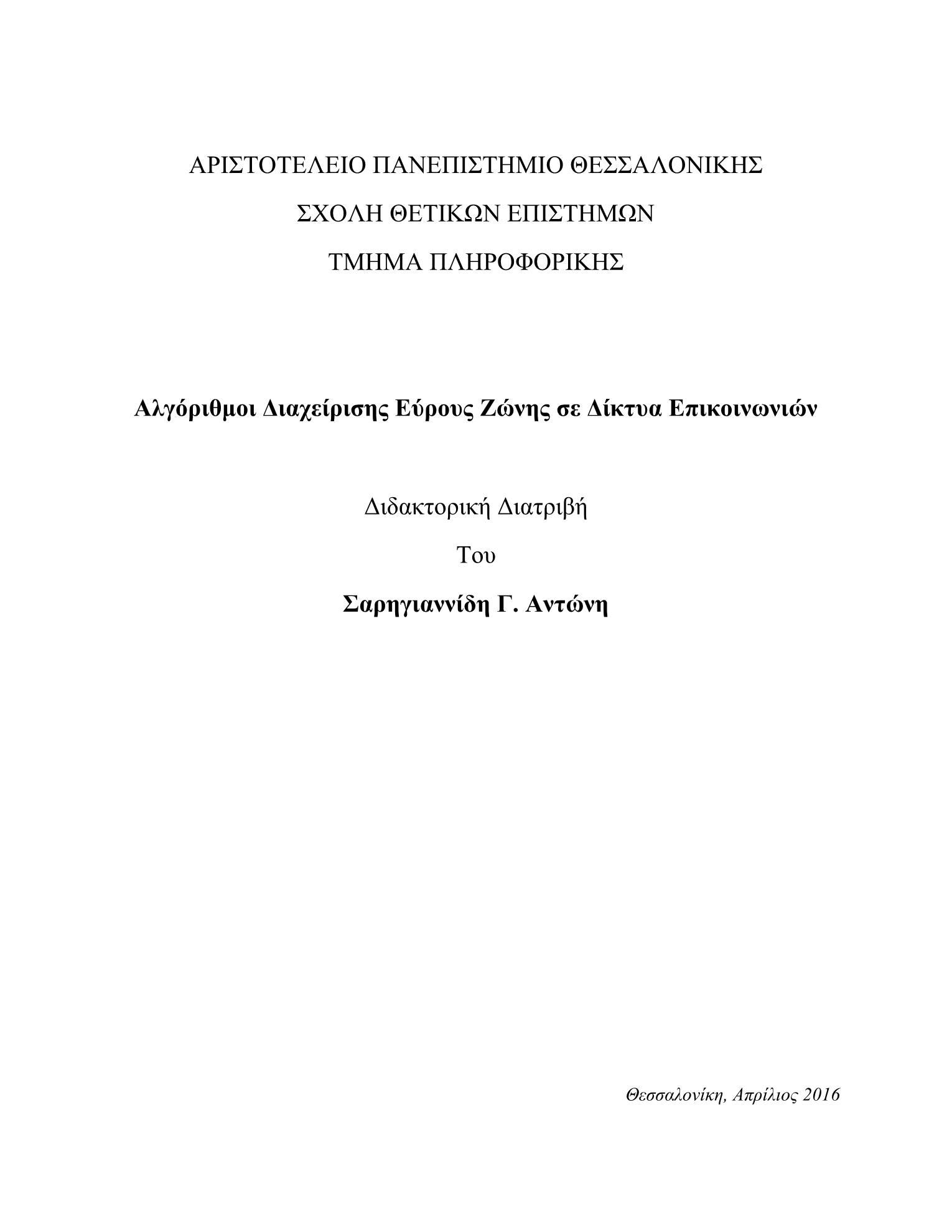 ΑΡΙΣΤΟΤΕΛΕΙΟ ΠΑΝΕΠΙΣΤΗΜΙΟ ΘΕΣΣΑΛΟΝΙΚΗΣ

ΣΧΟΛΗ ΘΕΤΙΚΩΝ ΕΠΙΣΤΗΜΩΝ

ΤΜΗΜΑ ΠΛΗΡΟΦΟΡΙΚΗΣ

Αλγόριθμοι Διαχείρισης Εύρους Ζώνης σε Δίκτυα Επικοινωνιών

Διδακτορική Διατριβή

Του

Σαρηγιαννίδη Γ. Αντώνη

Θεσσαλονίκη, Απρίλιος 2016